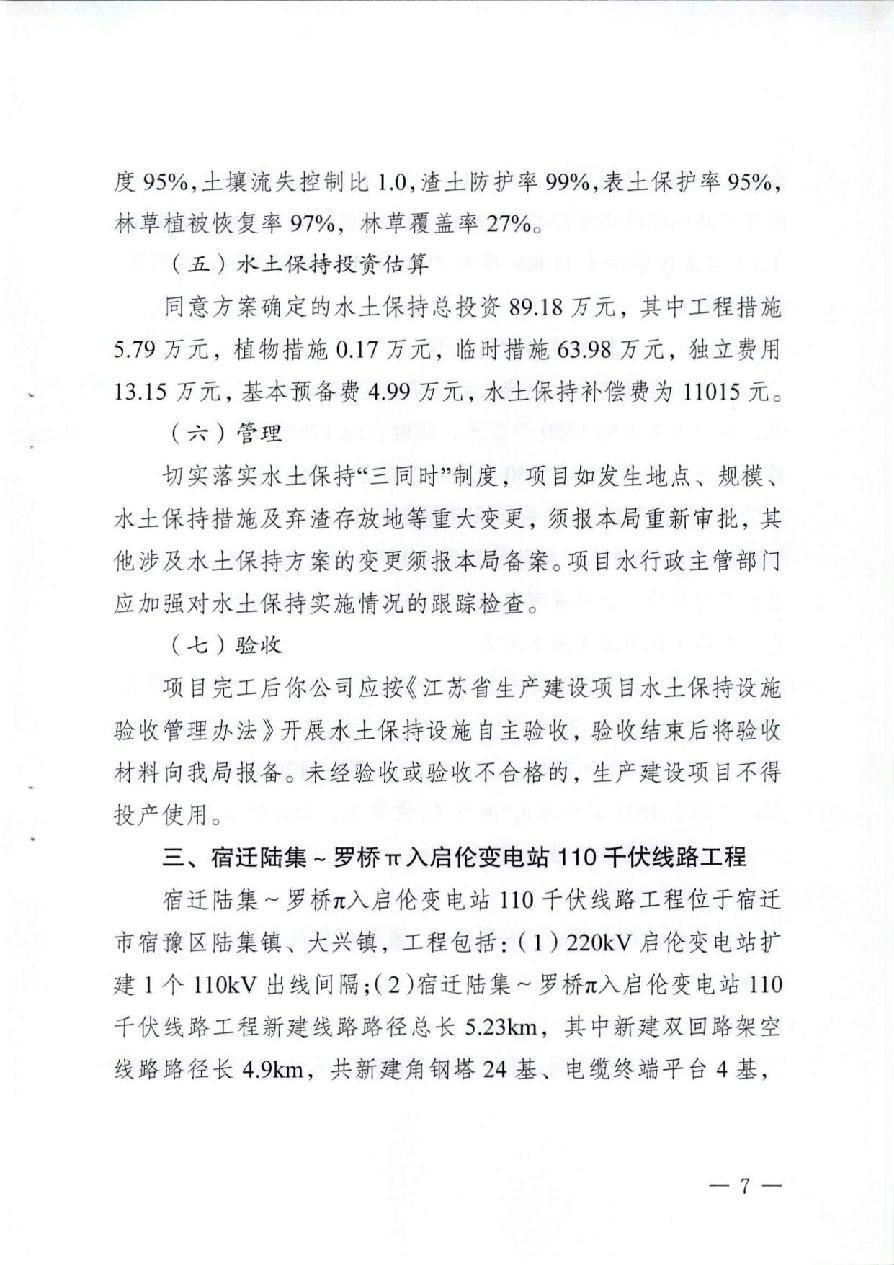 度 95%，土壤流失控制比 1.0，渣土防护率 99%，表土保护率 95%，林草植被恢复率 97%，林草覆盖率 27%。

（五）水土保持投资估算

同意方案确定的水土保持总投资 89.18 万元，其中工程措施 5.79 万元，植物措施 0.17 万元，临时措施 63.98 万元，独立费用 13.15 万元，基本预备费 4.99 万元，水土保持补偿费为 11015 元。

（六）管理

切实落实水土保持“三同时”制度，项目如发生地点、规模、水土保持措施及弃渣存放地等重大变更，须报本局重新审批，其他涉及水土保持方案的变更须报本局备案。项目水行政主管部门应加强对水土保持实施情况的跟踪检查。

（七）验收

项目完工后你公司应按《江苏省生产建设项目水土保持设施验收管理办法》开展水土保持设施自主验收，验收结束后将验收材料向我局报备。未经验收或验收不合格的，生产建设项目不得投产使用。

三、宿迁陆集～罗桥π入启伦变电站 110 千伏线路工程

宿迁陆集～罗桥π入启伦变电站 110 千伏线路工程位于宿迁市宿豫区陆集镇、大兴镇，工程包括：（1）220kV 启伦变电站扩建 1 个 110kV 出线间隔；（2）宿迁陆集～罗桥π入启伦变电站 110 千伏线路工程新建线路路径总长 5.23km，其中新建双回路架空线路路径长 4.9km，共新建角钢塔 24 基、电缆终端平台 4 基，

— 7 —